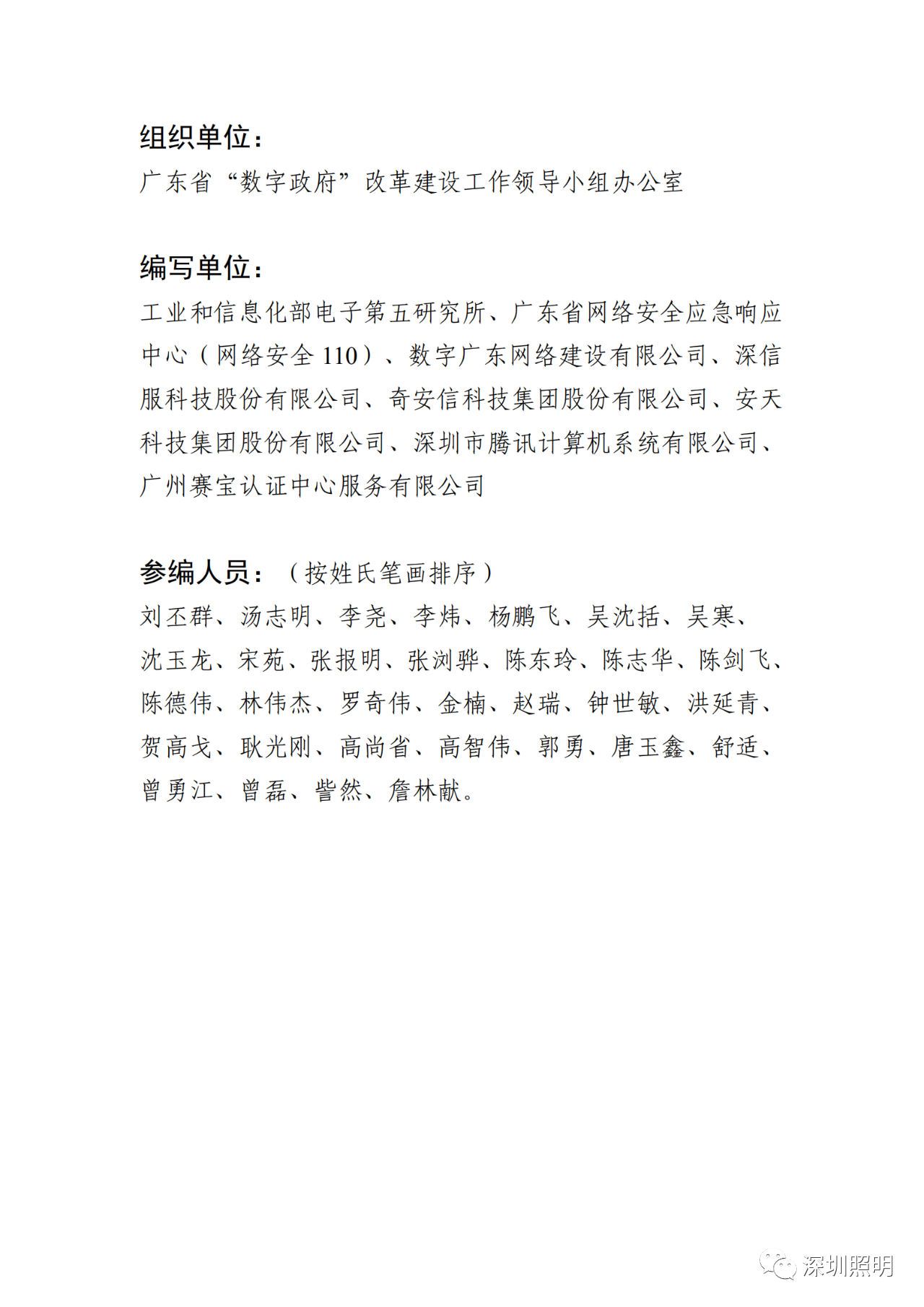 组织单位：

广东省“数字政府”改革建设工作领导小组办公室

编写单位：

工业和信息化部电子第五研究所、广东省网络安全应急响应中心（网络安全 110）、数字广东网络建设有限公司、深信服科技股份有限公司、奇安信科技集团股份有限公司、安天科技集团股份有限公司、深圳市腾讯计算机系统有限公司、广州赛宝认证中心服务有限公司

参编人员：（按姓氏笔画排序）

刘丕群、汤志明、李尧、李炜、杨鹏飞、吴沈括、吴寒、沈玉龙、宋苑、张报明、张浏骅、陈东玲、陈志华、陈剑飞、陈德伟、林伟杰、罗奇伟、金楠、赵瑞、钟世敏、洪延青、贺高戈、耿光刚、高尚省、高智伟、郭勇、唐玉鑫、舒适、曾勇江、曾磊、訾然、詹林献。

深圳照明